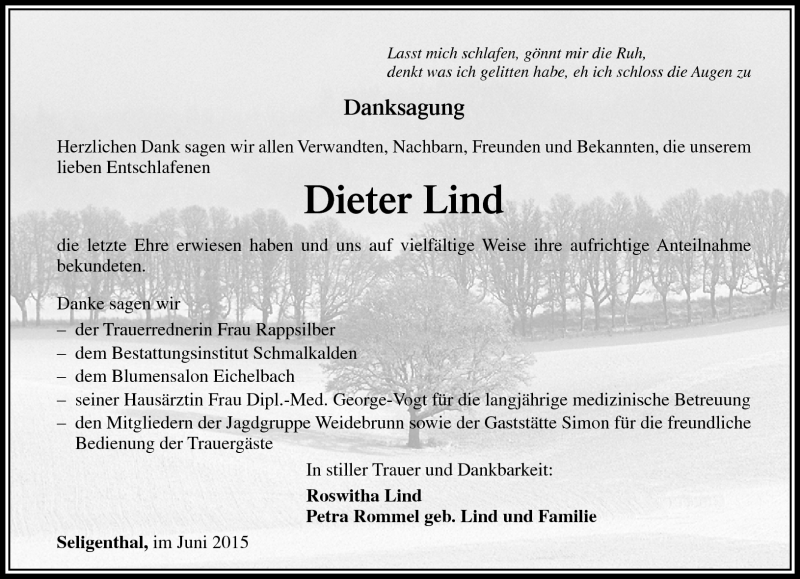 Lasst mich schlafen, gönnt mir die Ruh,
denkt was ich gelitten habe, eh ich schloss die Augen zu

Danksagung

Herzlichen Dank sagen wir allen Verwandten, Nachbarn, Freunden und Bekannten, die unserem lieben Entschlafenen

Dieter Lind

die letzte Ehre erwiesen haben und uns auf vielfältige Weise ihre aufrichtige Anteilnahme bekundeten.

Danke sagen wir
– der Trauerrednerin Frau Rappsilber
– dem Bestattungsinstitut Schmalkalden
– dem Blumensalon Eichelbach
– seiner Hausärztin Frau Dipl.-Med. George-Vogt für die langjährige medizinische Betreuung
– den Mitgliedern der Jagdgruppe Weidebrunn sowie der Gaststätte Simon für die freundliche Bedienung der Trauergäste

In stiller Trauer und Dankbarkeit:
Roswitha Lind
Petra Rommel geb. Lind und Familie

Seligenthal, im Juni 2015